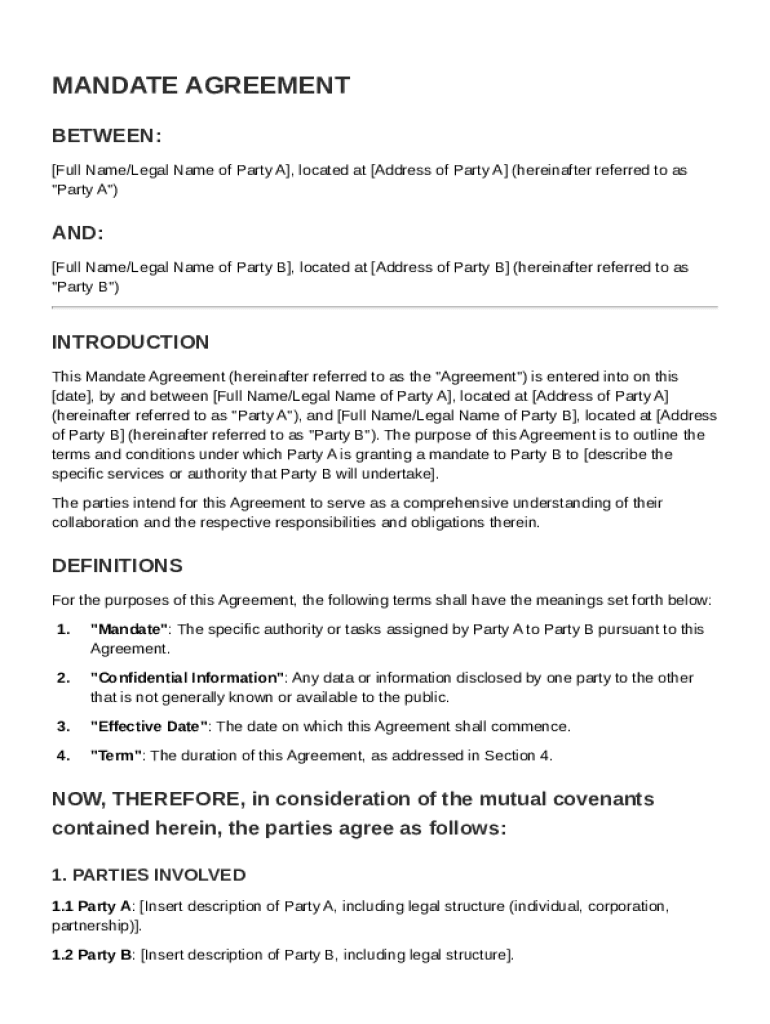 MANDATE AGREEMENT

BETWEEN:

[Full Name/Legal Name of Party A], located at [Address of Party A] (hereinafter referred to as "Party A")

AND:

[Full Name/Legal Name of Party B], located at [Address of Party B] (hereinafter referred to as "Party B")

INTRODUCTION

This Mandate Agreement (hereinafter referred to as the "Agreement") is entered into on this [date], by and between [Full Name/Legal Name of Party A], located at [Address of Party A] (hereinafter referred to as "Party A"), and [Full Name/Legal Name of Party B], located at [Address of Party B] (hereinafter referred to as "Party B"). The purpose of this Agreement is to outline the terms and conditions under which Party A is granting a mandate to Party B to [describe the specific services or authority that Party B will undertake].

The parties intend for this Agreement to serve as a comprehensive understanding of their collaboration and the respective responsibilities and obligations therein.

DEFINITIONS

For the purposes of this Agreement, the following terms shall have the meanings set forth below:

1. "Mandate": The specific authority or tasks assigned by Party A to Party B pursuant to this Agreement.

2. "Confidential Information": Any data or information disclosed by one party to the other that is not generally known or available to the public.

3. "Effective Date": The date on which this Agreement shall commence.

4. "Term": The duration of this Agreement, as addressed in Section 4.

NOW, THEREFORE, in consideration of the mutual covenants contained herein, the parties agree as follows:

1. PARTIES INVOLVED

1.1 Party A: [Insert description of Party A, including legal structure (individual, corporation, partnership)].

1.2 Party B: [Insert description of Party B, including legal structure].